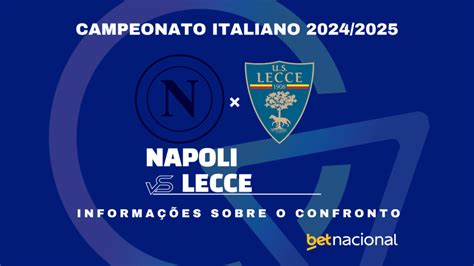 CAMPEONATO ITALIANO 2024/2025

N

×

U.S. LECCE 1908

NAPOLI

VS LECCE

INFORMAÇÕES SOBRE O CONFRONTO

betnacional